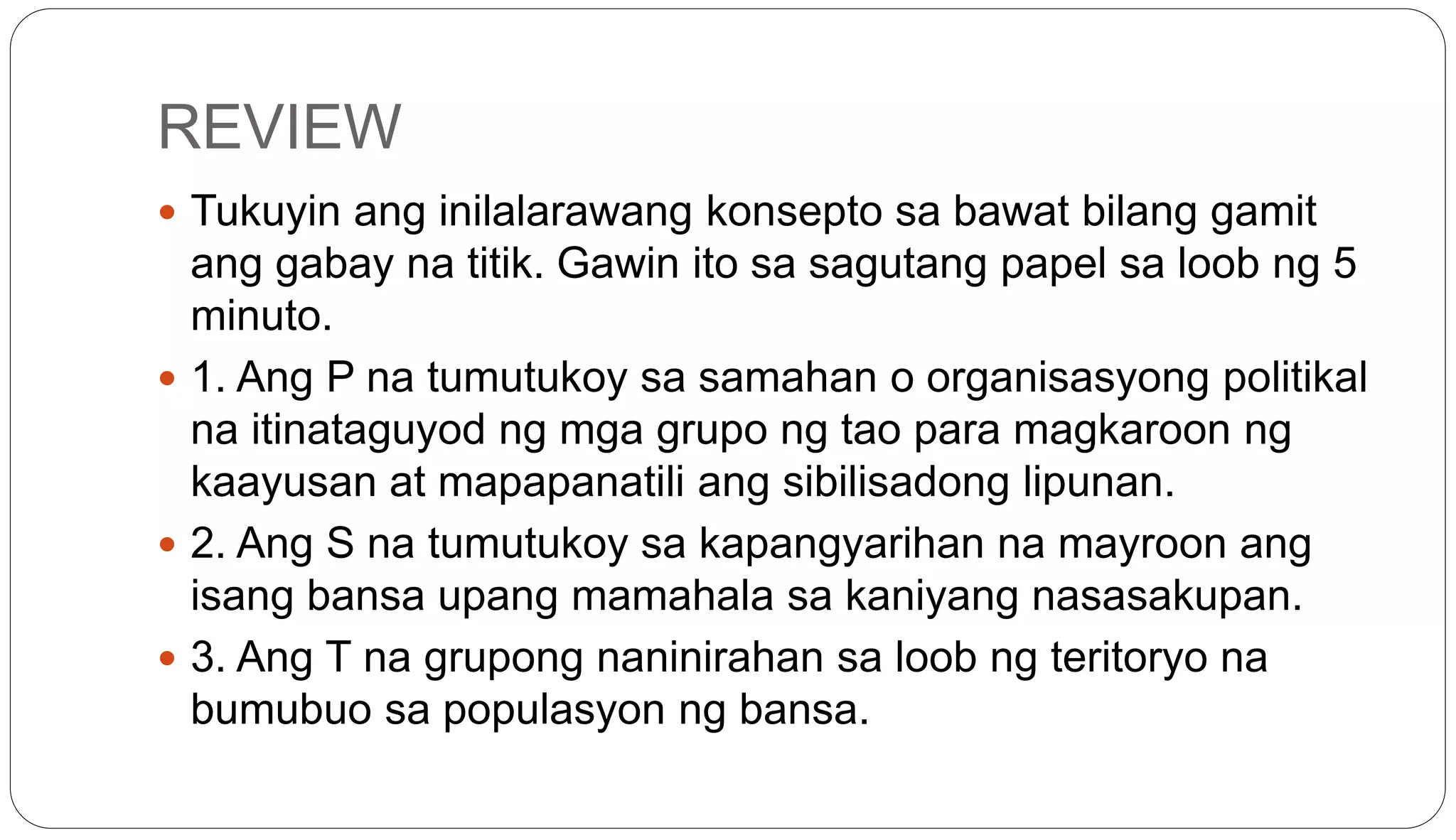 REVIEW

• Tukuyin ang inilalarawang konsepto sa bawat bilang gamit ang gabay na titik. Gawin ito sa sagutang papel sa loob ng 5 minuto.

• 1. Ang P na tumutukoy sa samahan o organisasyong politikal na itinataguyod ng mga grupo ng tao para magkaroon ng kaayusan at mapapanatili ang sibilisadong lipunan.

• 2. Ang S na tumutukoy sa kapangyarihan na mayroon ang isang bansa upang mamahala sa kaniyang nasasakupan.

• 3. Ang T na grupong naninirahan sa loob ng teritoryo na bumubuo sa populasyon ng bansa.